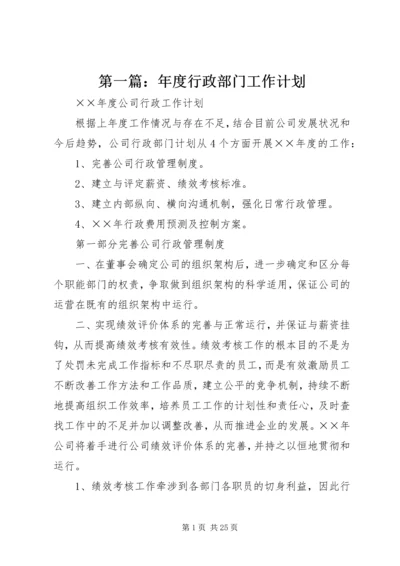 第一篇：年度行政部门工作计划

××年度公司行政工作计划

根据上年度工作情况与存在不足，结合目前公司发展状况和今后趋势，公司行政部门计划从4个方面开展××年度的工作：

1、完善公司行政管理制度。

2、建立与评定薪资、绩效考核标准。

3、建立内部纵向、横向沟通机制，强化日常行政管理。

4、××年行政费用预测及控制方案。

第一部分完善公司行政管理制度

一、在董事会确定公司的组织架构后，进一步确定和区分每个职能部门的权责，争取做到组织架构的科学适用，保证公司的运营在既有的组织架构中运行。

二、实现绩效评价体系的完善与正常运行，并保证与薪资挂钩，从而提高绩效考核有效性。绩效考核工作的根本目的不是为了处罚未完成工作指标和不尽职尽责的员工，而是有效激励员工不断改善工作方法和工作品质，建立公平的竞争机制，持续不断地提高组织工作效率，培养员工工作的计划性和责任心，及时查找工作中的不足并加以调整改善，从而推进企业的发展。××年公司将着手进行公司绩效评价体系的完善，并持之以恒地贯彻和运行。

1、绩效考核工作牵涉到各部门各职员的切身利益，因此行

第1页 共25页